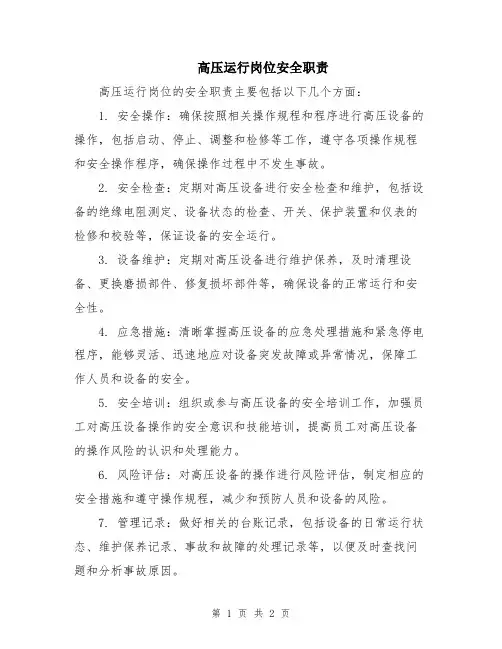 高压运行岗位安全职责

高压运行岗位的安全职责主要包括以下几个方面：

1. 安全操作：确保按照相关操作规程和程序进行高压设备的操作，包括启动、停止、调整和检修等工作，遵守各项操作规程和安全操作程序，确保操作过程中不发生事故。

2. 安全检查：定期对高压设备进行安全检查和维护，包括设备的绝缘电阻测定、设备状态的检查、开关、保护装置和仪表的检修和校验等，保证设备的安全运行。

3. 设备维护：定期对高压设备进行维护保养，及时清理设备、更换磨损部件、修复损坏部件等，确保设备的正常运行和安全性。

4. 应急措施：清晰掌握高压设备的应急处理措施和紧急停电程序，能够灵活、迅速地应对设备突发故障或异常情况，保障工作人员和设备的安全。

5. 安全培训：组织或参与高压设备的安全培训工作，加强员工对高压设备操作的安全意识和技能培训，提高员工对高压设备的操作风险的认识和处理能力。

6. 风险评估：对高压设备的操作进行风险评估，制定相应的安全措施和遵守操作规程，减少和预防人员和设备的风险。

7. 管理记录：做好相关的台账记录，包括设备的日常运行状态、维护保养记录、事故和故障的处理记录等，以便及时查找问题和分析事故原因。

第 1 页 共 2 页